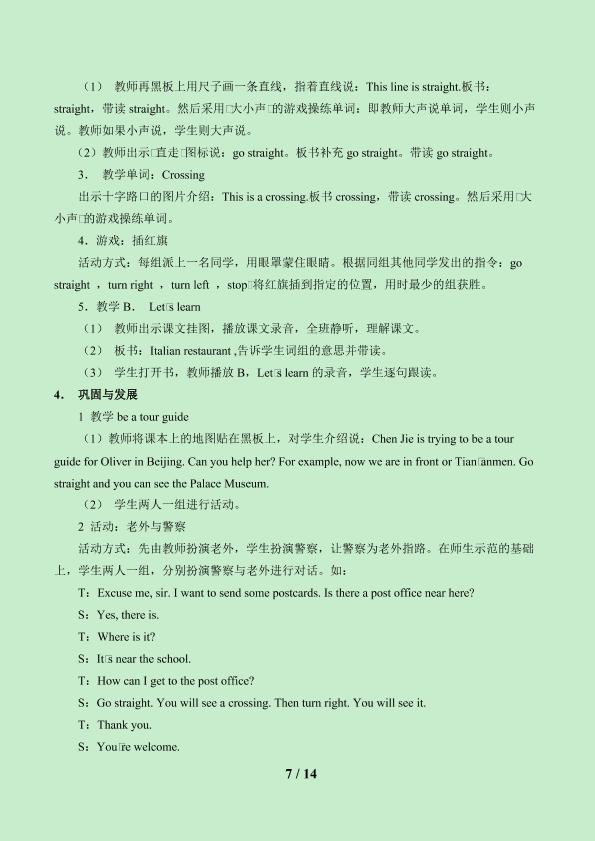 （1） 教师再黑板上用尺子画一条直线，指着直线说：This line is straight.板书：straight，带读 straight。然后采用□大小声□的游戏操练单词：即教师大声说单词，学生则小声说。教师如果小声说，学生则大声说。

（2）教师出示□直走□图标说：go straight。板书补充 go straight。带读 go straight。

3． 教学单词：Crossing

出示十字路口的图片介绍：This is a crossing.板书 crossing，带读 crossing。然后采用□大小声□的游戏操练单词。

4．游戏：插红旗

活动方式：每组派上一名同学，用眼罩蒙住眼睛。根据同组其他同学发出的指令：go straight ，turn right ，turn left ，stop□将红旗插到指定的位置，用时最少的组获胜。

5．教学 B． Let□s learn

（1） 教师出示课文挂图，播放课文录音，全班静听，理解课文。

（2） 板书：Italian restaurant ,告诉学生词组的意思并带读。

（3） 学生打开书，教师播放 B，Let□s learn 的录音，学生逐句跟读。

4． 巩固与发展

1 教学 be a tour guide

（1）教师将课本上的地图贴在黑板上，对学生介绍说：Chen Jie is trying to be a tour guide for Oliver in Beijing. Can you help her? For example, now we are in front or Tian□anmen. Go straight and you can see the Palace Museum.

（2） 学生两人一组进行活动。

2 活动：老外与警察

活动方式：先由教师扮演老外，学生扮演警察，让警察为老外指路。在师生示范的基础上，学生两人一组，分别扮演警察与老外进行对话。如：

T：Excuse me, sir. I want to send some postcards. Is there a post office near here?

S：Yes, there is.

T：Where is it?

S：It□s near the school.

T：How can I get to the post office?

S：Go straight. You will see a crossing. Then turn right. You will see it.

T：Thank you.

S：You□re welcome.

7 / 14